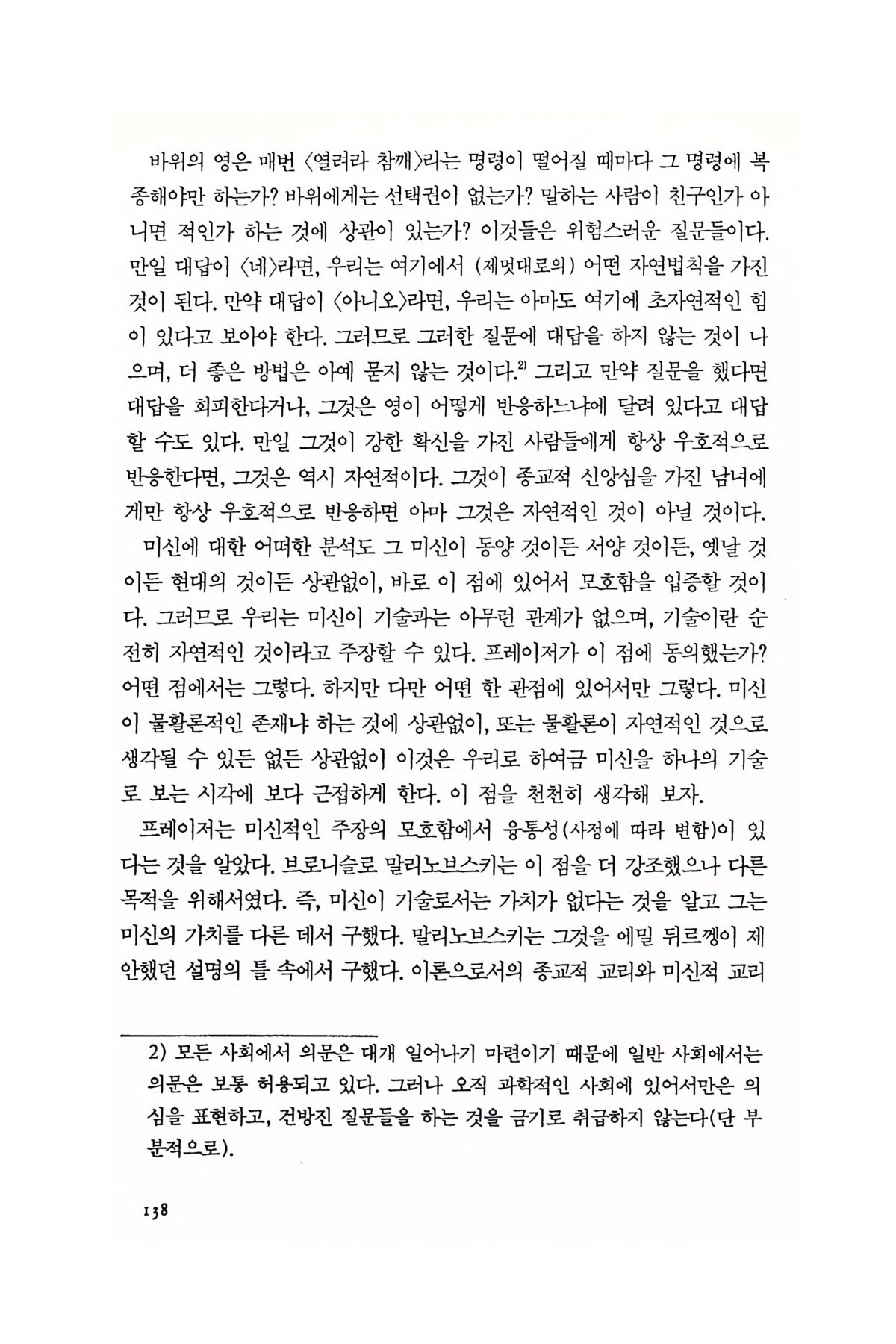 바위의 영은 매번 〈열려라 참깨〉라는 명령이 떨어질 때마다 그 명령에 복종해야만 하는가? 바위에게는 선택권이 없는가? 말하는 사람이 친구인가 아니면 적인가 하는 것에 상관이 있는가? 이것들은 위험스러운 질문들이다. 만일 대답이 〈네〉라면, 우리는 여기에서 (제멋대로의) 어떤 자연법칙을 가진 것이 된다. 만약 대답이 〈아니오〉라면, 우리는 아마도 여기에 초자연적인 힘이 있다고 보아야 한다. 그러므로 그러한 질문에 대답을 하지 않는 것이 나으며, 더 좋은 방법은 아예 묻지 않는 것이다.$^{2)}$ 그리고 만약 질문을 했다면 대답을 회피한다거나, 그것은 영이 어떻게 반응하느냐에 달려 있다고 대답할 수도 있다. 만일 그것이 강한 확신을 가진 사람들에게 항상 우호적으로 반응한다면, 그것은 역시 자연적이다. 그것이 종교적 신앙심을 가진 남녀에게만 항상 우호적으로 반응하면 아마 그것은 자연적인 것이 아닐 것이다.

미신에 대한 어떠한 분석도 그 미신이 동양 것이든 서양 것이든, 옛날 것이든 현대의 것이든 상관없이, 바로 이 점에 있어서 모호함을 입증할 것이다. 그러므로 우리는 미신이 기술과는 아무런 관계가 없으며, 기술이란 순전히 자연적인 것이라고 주장할 수 있다. 프레이저가 이 점에 동의했는가? 어떤 점에서는 그렇다. 하지만 다만 어떤 한 관점에 있어서만 그렇다. 미신이 물활론적인 존재냐 하는 것에 상관없이, 또는 물활론이 자연적인 것으로 생각될 수 있든 없든 상관없이 이것은 우리로 하여금 미신을 하나의 기술로 보는 시각에 보다 근접하게 한다. 이 점을 천천히 생각해 보자.

프레이저는 미신적인 주장의 모호함에서 융통성(사정에 따라 변함)이 있다는 것을 알았다. 브로니슬로 말리노브스키는 이 점을 더 강조했으나 다른 목적을 위해서였다. 즉, 미신이 기술로서는 가치가 없다는 것을 알고 그는 미신의 가치를 다른 데서 구했다. 말리노브스키는 그것을 에밀 뒤르껭이 제안했던 설명의 틀 속에서 구했다. 이론으로서의 종교적 교리와 미신적 교리

2) 모든 사회에서 의문은 대개 일어나기 마련이기 때문에 일반 사회에서는 의문은 보통 허용되고 있다. 그러나 오직 과학적인 사회에 있어서만은 의심을 표현하고, 건방진 질문들을 하는 것을 금기로 취급하지 않는다(단 부분적으로).

138